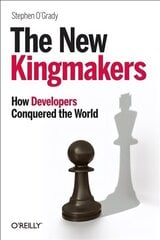 Stephen O'Grady

The New Kingmakers

How Developers Conquered the World

O'REILLY